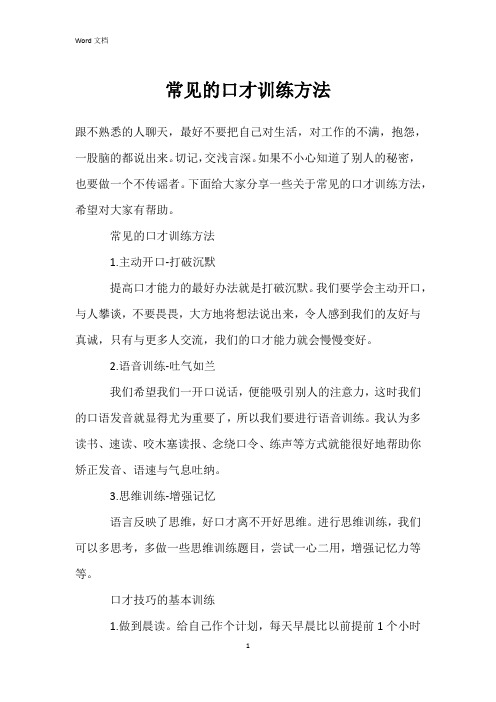 Word 文档

常见的口才训练方法

跟不熟悉的人聊天，最好不要把自己对生活，对工作的不满，抱怨，一股脑的都说出来。切记，交浅言深。如果不小心知道了别人的秘密，也要做一个不传谣者。下面给大家分享一些关于常见的口才训练方法，希望对大家有帮助。

常见的口才训练方法

1.主动开口-打破沉默

提高口才能力的最好办法就是打破沉默。我们要学会主动开口，与人攀谈，不要畏畏，大方地将想法说出来，令人感到我们的友好与真诚，只有与更多人交流，我们的口才能力就会慢慢变好。

2.语音训练-吐气如兰

我们希望我们一开口说话，便能吸引别人的注意力，这时我们的口语发音就显得尤为重要了，所以我们要进行语音训练。我认为多读书、速读、咬木塞读报、念绕口令、练声等方式就能很好地帮助你矫正发音、语速与气息吐纳。

3.思维训练-增强记忆

语言反映了思维，好口才离不开好思维。进行思维训练，我们可以多思考，多做一些思维训练题目，尝试一心二用，增强记忆力等等。

口才技巧的基本训练

1.做到晨读。给自己作个计划，每天早晨比以前提前 1 个小时

1